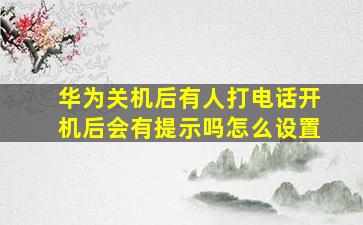 华为关机后有人打电话开机后会有提示吗怎么设置